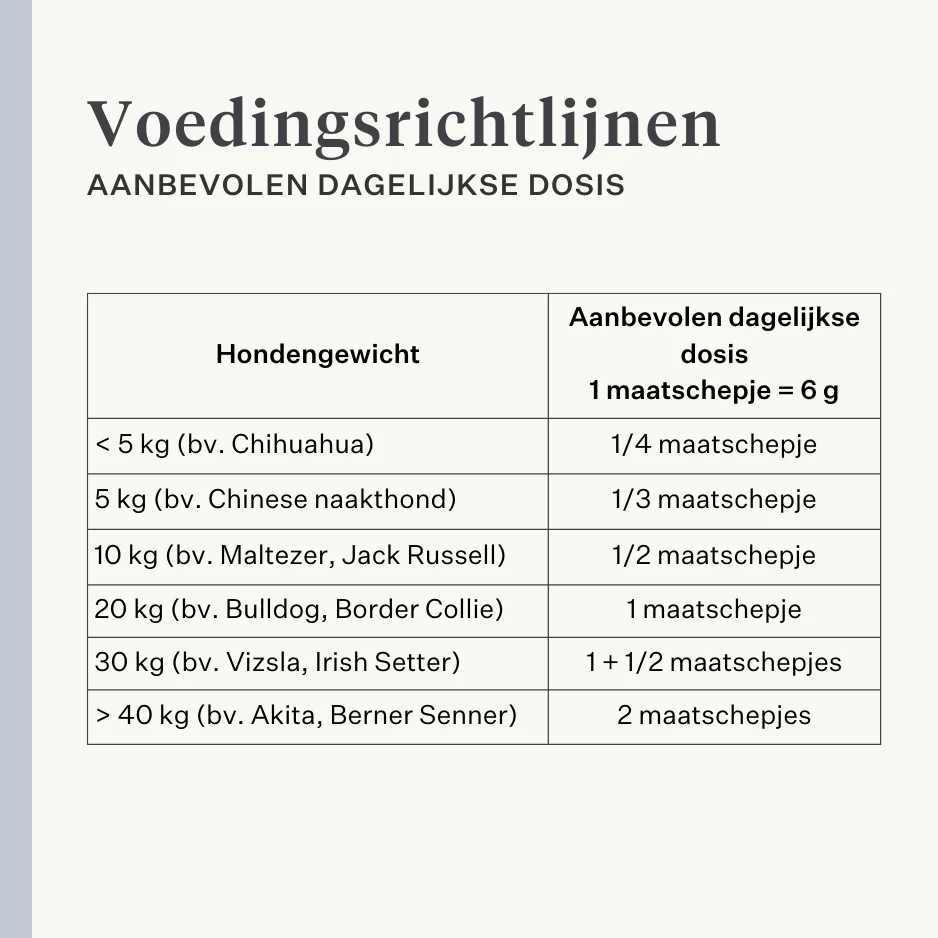 Voedingsrichtlijnen
AANBEVOLEN DAGELIJKSE DOSIS

| Hondengewicht | Aanbevolen dagelijkse dosis 1 maatschepje = 6 g |
|---|---|
| < 5 kg (bv. Chihuahua) | 1/4 maatschepje |
| 5 kg (bv. Chinese naakthond) | 1/3 maatschepje |
| 10 kg (bv. Maltezer, Jack Russell) | 1/2 maatschepje |
| 20 kg (bv. Bulldog, Border Collie) | 1 maatschepje |
| 30 kg (bv. Vizsla, Irish Setter) | 1 + 1/2 maatschepjes |
| > 40 kg (bv. Akita, Berner Senner) | 2 maatschepjes |